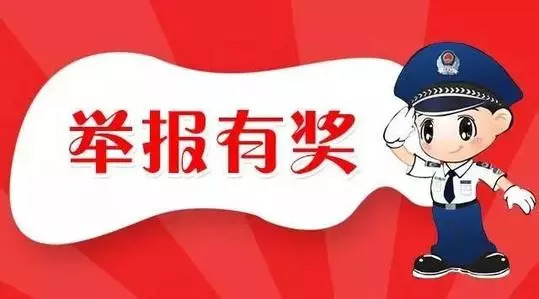 举报有奖